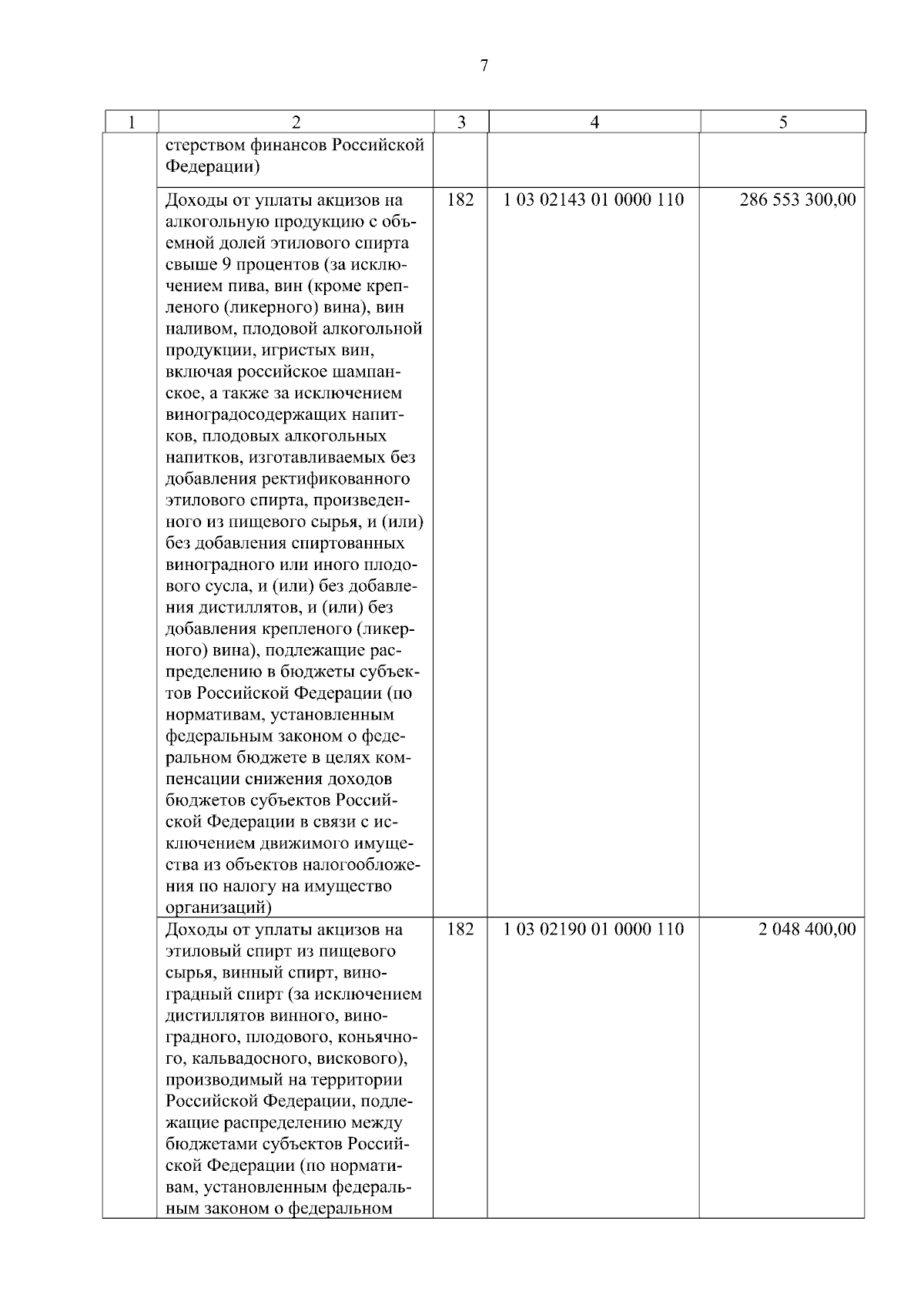 7

| 1 | 2 | 3 | 4 | 5 |
|---|---|---|---|---|
| | стерством финансов Российской Федерации) | | | |
| | Доходы от уплаты акцизов на алкогольную продукцию с объемной долей этилового спирта свыше 9 процентов (за исключением пива, вин (кроме крепленого (ликерного) вина), вин наливом, плодовой алкогольной продукции, игристых вин, включая российское шампанское, а также за исключением виноградосодержащих напитков, плодовых алкогольных напитков, изготавливаемых без добавления ректификованного этилового спирта, произведенного из пищевого сырья, и (или) без добавления спиртованных виноградного или иного плодового сусла, и (или) без добавления дистиллятов, и (или) без добавления крепленого (ликерного) вина), подлежащие распределению в бюджеты субъектов Российской Федерации (по нормативам, установленным федеральным законом о федеральном бюджете в целях компенсации снижения доходов бюджетов субъектов Российской Федерации в связи с исключением движимого имущества из объектов налогообложения по налогу на имущество организаций) | 182 | 1 03 02143 01 0000 110 | 286 553 300,00 |
| | Доходы от уплаты акцизов на этиловый спирт из пищевого сырья, винный спирт, виноградный спирт (за исключением дистиллятов винного, виноградного, плодового, коньячного, кальвадосного, вискового), производимый на территории Российской Федерации, подлежащие распределению между бюджетами субъектов Российской Федерации (по нормативам, установленным федеральным законом о федеральном | 182 | 1 03 02190 01 0000 110 | 2 048 400,00 |